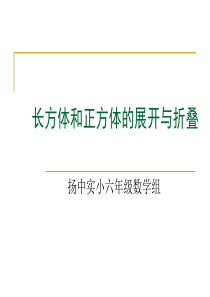 长方体和正方体的展开与折叠

扬中实小六年级数学组